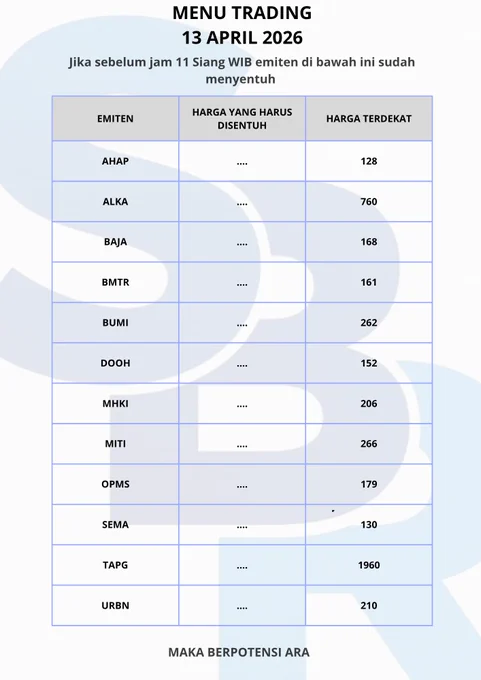 MENU TRADING
13 APRIL 2026

Jika sebelum jam 11 Siang WIB emiten di bawah ini sudah menyentuh

| EMITEN | HARGA YANG HARUS DISENTUH | HARGA TERDEKAT |
|---|---|---|
| AHAP | .... | 128 |
| ALKA | .... | 760 |
| BAJA | .... | 168 |
| BMTR | .... | 161 |
| BUMI | .... | 262 |
| DOOH | .... | 152 |
| MHKI | .... | 206 |
| MITI | .... | 266 |
| OPMS | .... | 179 |
| SEMA | .... | 130 |
| TAPG | .... | 1960 |
| URBN | .... | 210 |

MAKA BERPOTENSI ARA